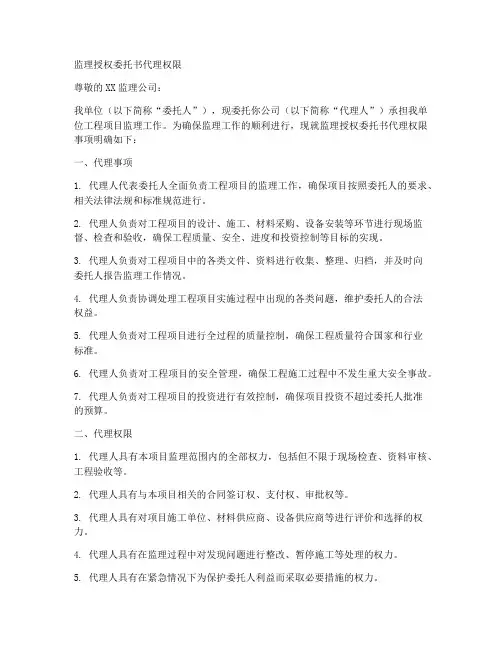 监理授权委托书代理权限

尊敬的 XX 监理公司：

我单位（以下简称“委托人”），现委托你公司（以下简称“代理人”）承担我单位工程项目监理工作。为确保监理工作的顺利进行，现就监理授权委托书代理权限事项明确如下：

一、代理事项

1. 代理人代表委托人全面负责工程项目的监理工作，确保项目按照委托人的要求、相关法律法规和标准规范进行。

2. 代理人负责对工程项目的设计、施工、材料采购、设备安装等环节进行现场监督、检查和验收，确保工程质量、安全、进度和投资控制等目标的实现。

3. 代理人负责对工程项目中的各类文件、资料进行收集、整理、归档，并及时向委托人报告监理工作情况。

4. 代理人负责协调处理工程项目实施过程中出现的各类问题，维护委托人的合法权益。

5. 代理人负责对工程项目进行全过程的质量控制，确保工程质量符合国家和行业标准。

6. 代理人负责对工程项目的安全管理，确保工程施工过程中不发生重大安全事故。

7. 代理人负责对工程项目的投资进行有效控制，确保项目投资不超过委托人批准的预算。

二、代理权限

1. 代理人具有本项目监理范围内的全部权力，包括但不限于现场检查、资料审核、工程验收等。

2. 代理人具有与本项目相关的合同签订权、支付权、审批权等。

3. 代理人具有对项目施工单位、材料供应商、设备供应商等进行评价和选择的权力。

4. 代理人具有在监理过程中对发现问题进行整改、暂停施工等处理的权力。

5. 代理人具有在紧急情况下为保护委托人利益而采取必要措施的权力。